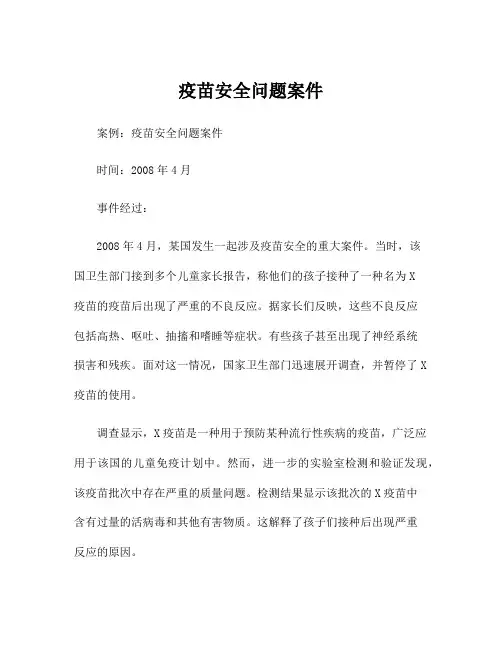 疫苗安全问题案件

案例：疫苗安全问题案件

时间：2008 年 4 月

事件经过：

2008 年 4 月，某国发生一起涉及疫苗安全的重大案件。当时，该国卫生部门接到多个儿童家长报告，称他们的孩子接种了一种名为 X 疫苗的疫苗后出现了严重的不良反应。据家长们反映，这些不良反应包括高热、呕吐、抽搐和嗜睡等症状。有些孩子甚至出现了神经系统损害和残疾。面对这一情况，国家卫生部门迅速展开调查，并暂停了 X 疫苗的使用。

调查显示，X 疫苗是一种用于预防某种流行性疾病的疫苗，广泛应用于该国的儿童免疫计划中。然而，进一步的实验室检测和验证发现，该疫苗批次中存在严重的质量问题。检测结果显示该批次的 X 疫苗中含有过量的活病毒和其他有害物质。这解释了孩子们接种后出现严重反应的原因。